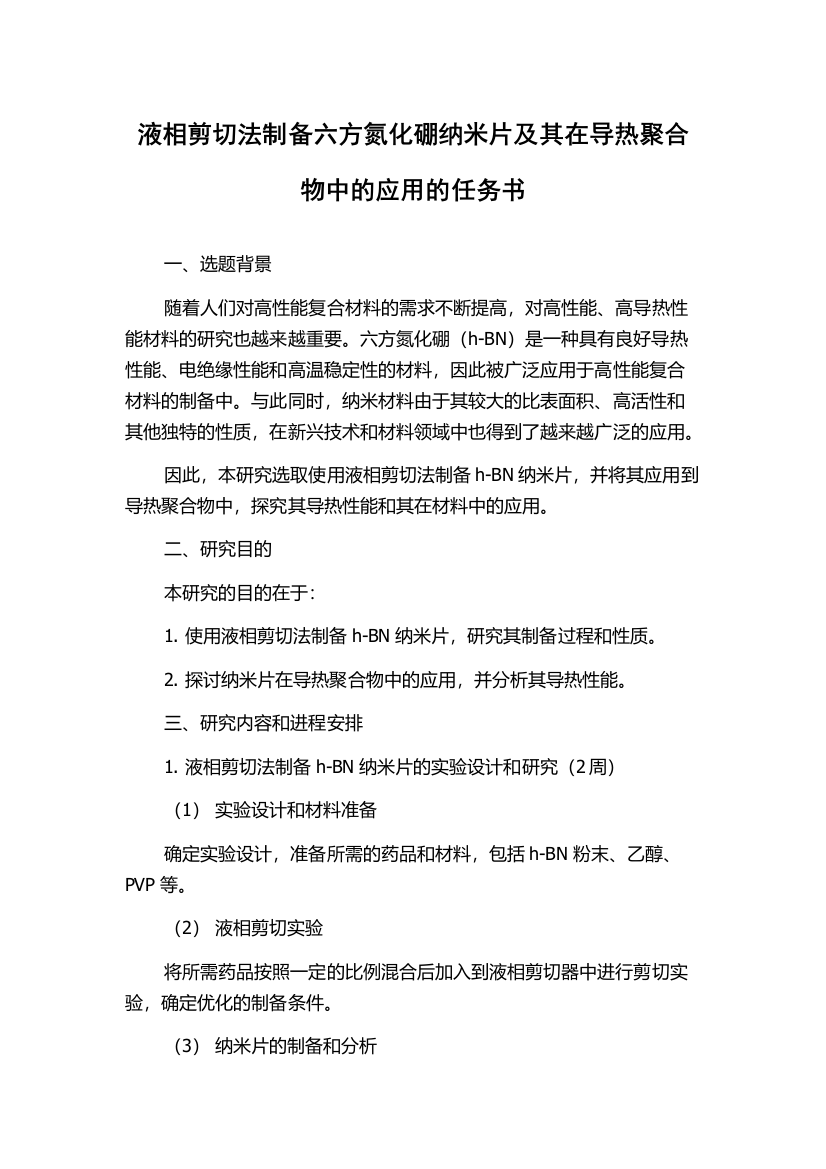 液相剪切法制备六方氮化硼纳米片及其在导热聚合物中的应用的任务书

一、选题背景

随着人们对高性能复合材料的需求不断提高，对高性能、高导热性能材料的研究也越来越重要。六方氮化硼（h-BN）是一种具有良好导热性能、电绝缘性能和高温稳定性的材料，因此被广泛应用于高性能复合材料的制备中。与此同时，纳米材料由于其较大的比表面积、高活性和其他独特的性质，在新兴技术和材料领域中也得到了越来越广泛的应用。

因此，本研究选取使用液相剪切法制备 h-BN 纳米片，并将其应用到导热聚合物中，探究其导热性能和其在材料中的应用。

二、研究目的

本研究的目的在于：

1. 使用液相剪切法制备 h-BN 纳米片，研究其制备过程和性质。

2. 探讨纳米片在导热聚合物中的应用，并分析其导热性能。

三、研究内容和进程安排

1. 液相剪切法制备 h-BN 纳米片的实验设计和研究（2周）

（1） 实验设计和材料准备

确定实验设计，准备所需的药品和材料，包括 h-BN 粉末、乙醇、PVP 等。

（2） 液相剪切实验

将所需药品按照一定的比例混合后加入到液相剪切器中进行剪切实验，确定优化的制备条件。

（3） 纳米片的制备和分析